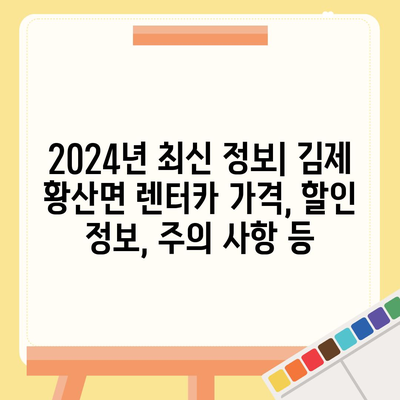 2024년 최신 정보| 김제 황산면 렌터카 가격, 할인 정보, 주의 사항 등